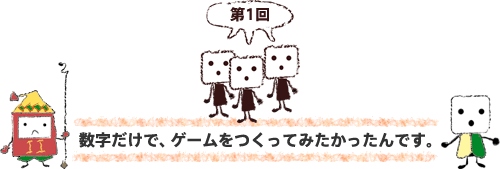 第1回

数字だけで、ゲームをつくってみたかったんです。